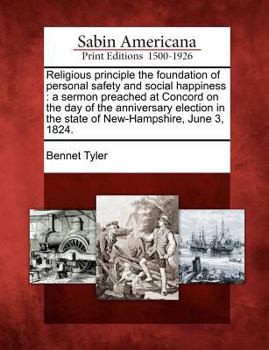 Sabin Americana
Print Editions 1500-1926

Religious principle the foundation of personal safety and social happiness : a sermon preached at Concord on the day of the anniversary election in the state of New-Hampshire, June 3, 1824.

Bennet Tyler